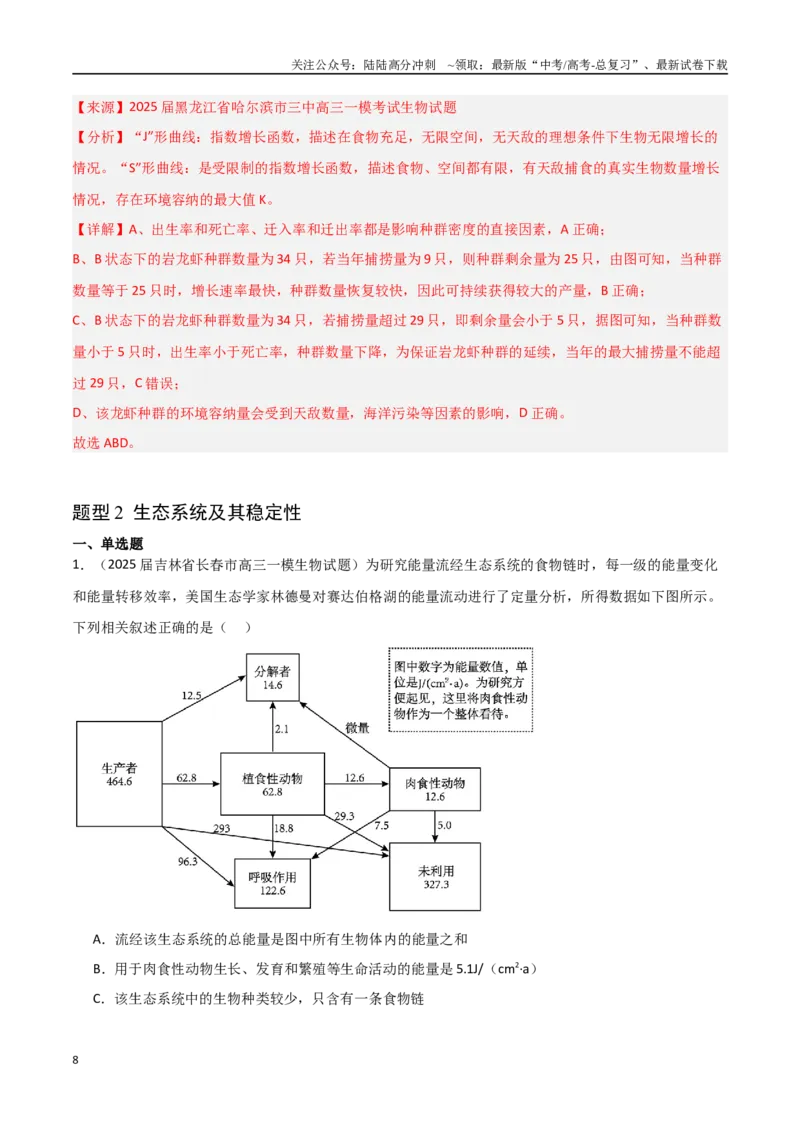 关注公众号：陆陆高分冲刺 ~领取：最新版“中考/高考-总复习”、最新试卷下载

【来源】2025届黑龙江省哈尔滨市三中高三一模考试生物试题

【分析】“J”形曲线：指数增长函数，描述在食物充足，无限空间，无天敌的理想条件下生物无限增长的情况。“S”形曲线：是受限制的指数增长函数，描述食物、空间都有限，有天敌捕食的真实生物数量增长情况，存在环境容纳的最大值K。

【详解】A、出生率和死亡率、迁入率和迁出率都是影响种群密度的直接因素，A正确；

B、B状态下的岩龙虾种群数量为34只，若当年捕捞量为9只，则种群剩余量为25只，由图可知，当种群数量等于25只时，增长速率最快，种群数量恢复较快，因此可持续获得较大的产量，B正确；

C、B状态下的岩龙虾种群数量为34只，若捕捞量超过29只，即剩余量会小于5只，据图可知，当种群数量小于5只时，出生率小于死亡率，种群数量下降，为保证岩龙虾种群的延续，当年的最大捕捞量不能超过29只，C错误；

D、该龙虾种群的环境容纳量会受到天敌数量，海洋污染等因素的影响，D正确。

故选ABD。

题型2 生态系统及其稳定性

一、单选题

1．（2025届吉林省长春市高三一模生物试题）为研究能量流经生态系统的食物链时，每一级的能量变化和能量转移效率，美国生态学家林德曼对赛达伯格湖的能量流动进行了定量分析，所得数据如下图所示。下列相关叙述正确的是（ ）

分解者
14.6

图中数字为能量数值，单位是J/(cm²·a)。为研究方便起见，这里将肉食性动物作为一个整体看待。

12.5
2.1
微量
生产者
464.6
62.8
植食性动物
62.8
12.6
肉食性动物
12.6
293
18.8
29.3
7.5
5.0
96.3
呼吸作用
122.6
未利用
327.3

A．流经该生态系统的总能量是图中所有生物体内的能量之和

B．用于肉食性动物生长、发育和繁殖等生命活动的能量是5.1J/（cm²·a）

C．该生态系统中的生物种类较少，只含有一条食物链

8